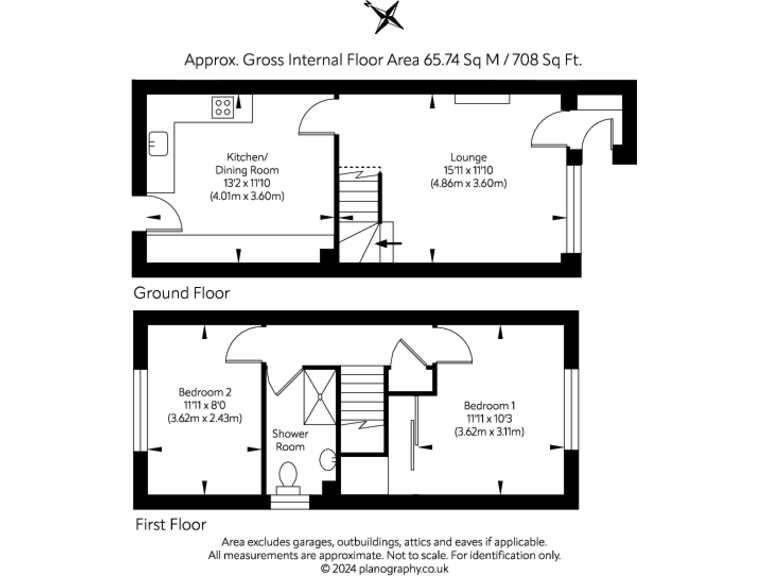 Approx. Gross Internal Floor Area 65.74 Sq M / 708 Sq Ft.

Kitchen/
Dining Room
13'2 x 11'10
(4.01m x 3.60m)

Lounge
15'11 x 11'10
(4.86m x 3.60m)

Ground Floor

Bedroom 2
11'11 x 8'0
(3.62m x 2.43m)

Shower
Room

Bedroom 1
11'11 x 10'3
(3.62m x 3.11m)

First Floor

Area excludes garages, outbuildings, attics and eaves if applicable.
All measurements are approximate. Not to scale. For identification only.
© 2024 planography.co.uk